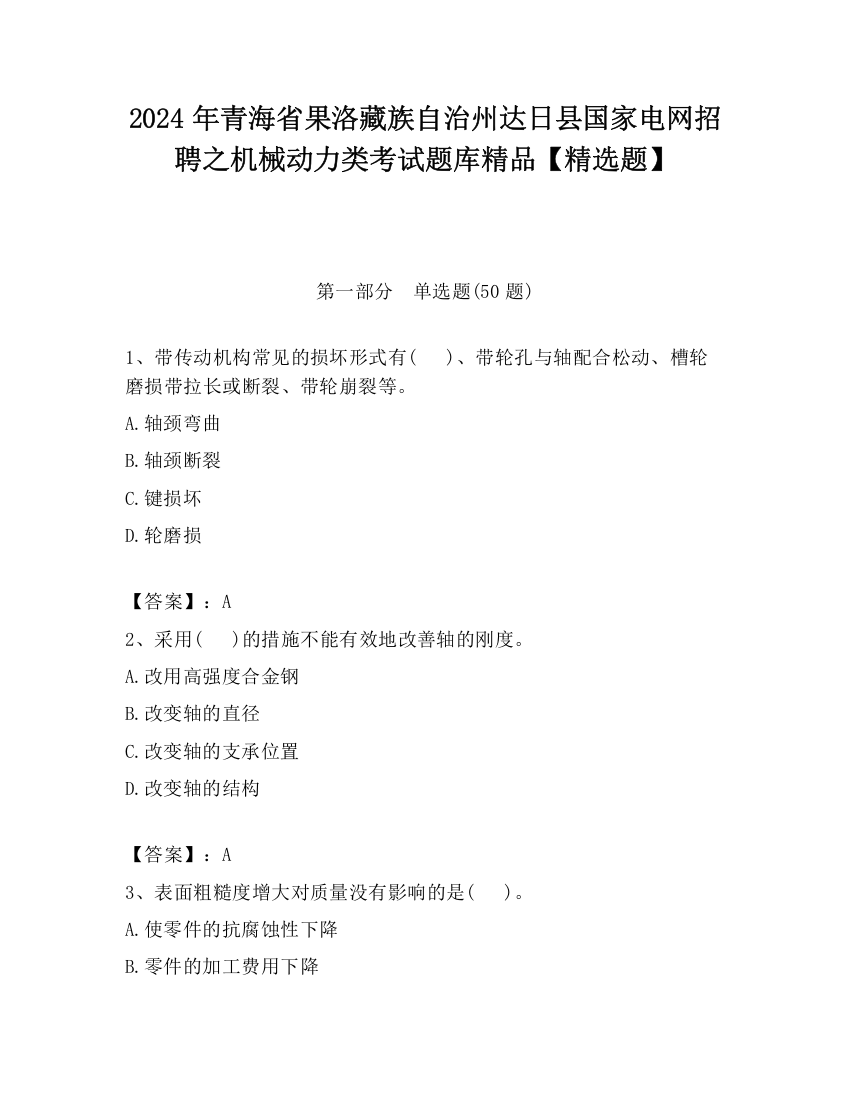 2024 年青海省果洛藏族自治州达日县国家电网招聘之机械动力类考试题库精品【精选题】

第一部分　单选题(50 题)

1、带传动机构常见的损坏形式有(　　)、带轮孔与轴配合松动、槽轮磨损带拉长或断裂、带轮崩裂等。

A.轴颈弯曲

B.轴颈断裂

C.键损坏

D.轮磨损

【答案】：A

2、采用(　　)的措施不能有效地改善轴的刚度。

A.改用高强度合金钢

B.改变轴的直径

C.改变轴的支承位置

D.改变轴的结构

【答案】：A

3、表面粗糙度增大对质量没有影响的是(　　)。

A.使零件的抗腐蚀性下降

B.零件的加工费用下降